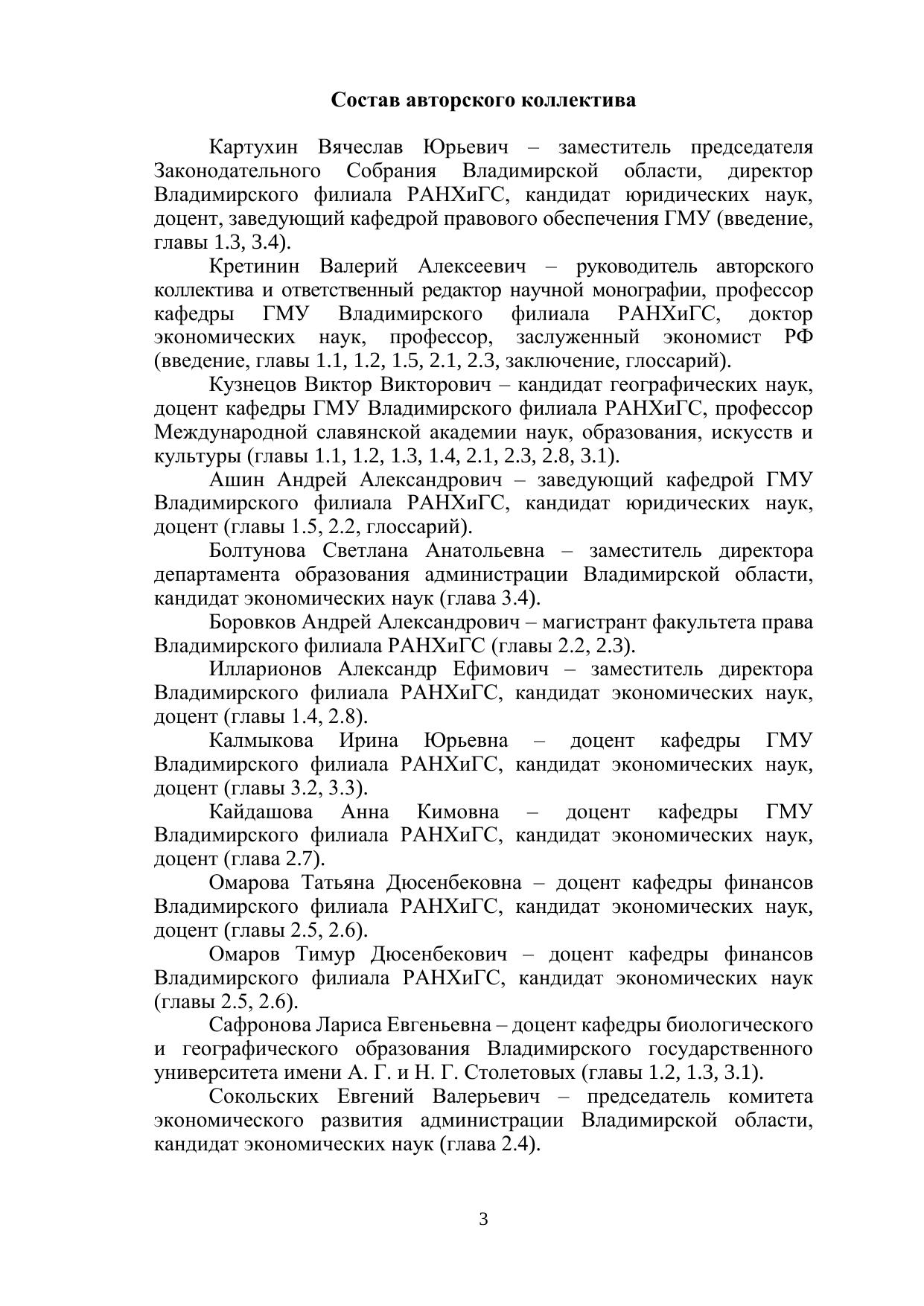 Состав авторского коллектива

Картухин Вячеслав Юрьевич – заместитель председателя Законодательного Собрания Владимирской области, директор Владимирского филиала РАНХиГС, кандидат юридических наук, доцент, заведующий кафедрой правового обеспечения ГМУ (введение, главы 1.3, 3.4).

Кретинин Валерий Алексеевич – руководитель авторского коллектива и ответственный редактор научной монографии, профессор кафедры ГМУ Владимирского филиала РАНХиГС, доктор экономических наук, профессор, заслуженный экономист РФ (введение, главы 1.1, 1.2, 1.5, 2.1, 2.3, заключение, глоссарий).

Кузнецов Виктор Викторович – кандидат географических наук, доцент кафедры ГМУ Владимирского филиала РАНХиГС, профессор Международной славянской академии наук, образования, искусств и культуры (главы 1.1, 1.2, 1.3, 1.4, 2.1, 2.3, 2.8, 3.1).

Ашин Андрей Александрович – заведующий кафедрой ГМУ Владимирского филиала РАНХиГС, кандидат юридических наук, доцент (главы 1.5, 2.2, глоссарий).

Болтунова Светлана Анатольевна – заместитель директора департамента образования администрации Владимирской области, кандидат экономических наук (глава 3.4).

Боровков Андрей Александрович – магистрант факультета права Владимирского филиала РАНХиГС (главы 2.2, 2.3).

Илларионов Александр Ефимович – заместитель директора Владимирского филиала РАНХиГС, кандидат экономических наук, доцент (главы 1.4, 2.8).

Калмыкова Ирина Юрьевна – доцент кафедры ГМУ Владимирского филиала РАНХиГС, кандидат экономических наук, доцент (главы 3.2, 3.3).

Кайдашова Анна Кимовна – доцент кафедры ГМУ Владимирского филиала РАНХиГС, кандидат экономических наук, доцент (глава 2.7).

Омарова Татьяна Дюсенбековна – доцент кафедры финансов Владимирского филиала РАНХиГС, кандидат экономических наук, доцент (главы 2.5, 2.6).

Омаров Тимур Дюсенбекович – доцент кафедры финансов Владимирского филиала РАНХиГС, кандидат экономических наук (главы 2.5, 2.6).

Сафронова Лариса Евгеньевна – доцент кафедры биологического и географического образования Владимирского государственного университета имени А. Г. и Н. Г. Столетовых (главы 1.2, 1.3, 3.1).

Сокольских Евгений Валерьевич – председатель комитета экономического развития администрации Владимирской области, кандидат экономических наук (глава 2.4).

3